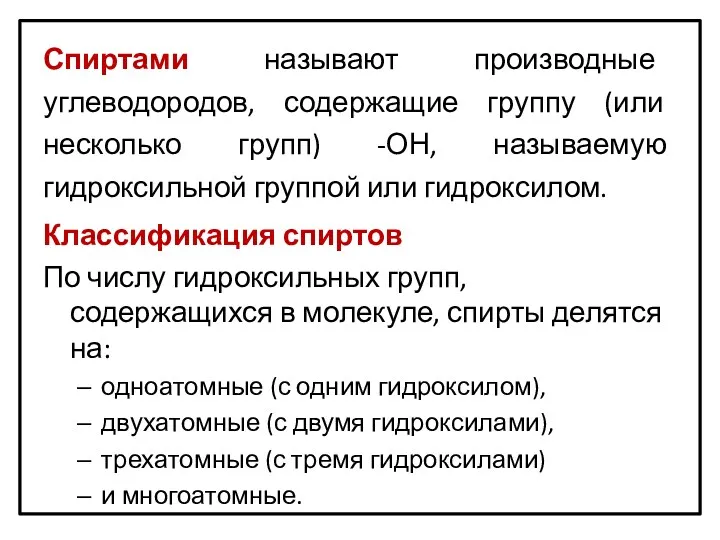 Спиртами называют производные углеводородов, содержащие группу (или несколько групп) -ОН, называемую гидроксильной группой или гидроксилом.

Классификация спиртов

По числу гидроксильных групп, содержащихся в молекуле, спирты делятся на:

– одноатомные (с одним гидроксилом),
– двухатомные (с двумя гидроксилами),
– трехатомные (с тремя гидроксилами)
– и многоатомные.